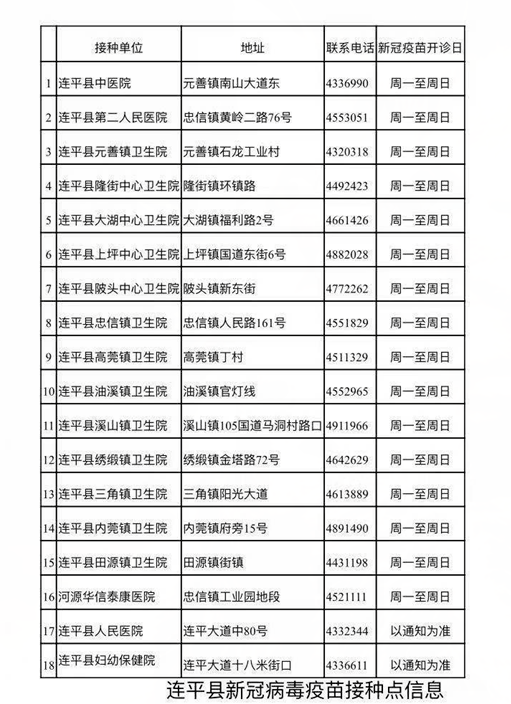 | | 接种单位 | 地址 | 联系电话 | 新冠疫苗开诊日 |
|---|---|---|---|---|
| 1 | 连平县中医院 | 元善镇南山大道东 | 4336990 | 周一至周日 |
| 2 | 连平县第二人民医院 | 忠信镇黄岭二路76号 | 4553051 | 周一至周日 |
| 3 | 连平县元善镇卫生院 | 元善镇石龙工业村 | 4320318 | 周一至周日 |
| 4 | 连平县隆街中心卫生院 | 隆街镇环镇路 | 4492423 | 周一至周日 |
| 5 | 连平县大湖中心卫生院 | 大湖镇福利路2号 | 4661426 | 周一至周日 |
| 6 | 连平县上坪中心卫生院 | 上坪镇国道东街6号 | 4882028 | 周一至周日 |
| 7 | 连平县陂头中心卫生院 | 陂头镇新东街 | 4772262 | 周一至周日 |
| 8 | 连平县忠信镇卫生院 | 忠信镇人民路161号 | 4551829 | 周一至周日 |
| 9 | 连平县高莞镇卫生院 | 高莞镇丁村 | 4511329 | 周一至周日 |
| 10 | 连平县油溪镇卫生院 | 油溪镇官灯线 | 4552965 | 周一至周日 |
| 11 | 连平县溪山镇卫生院 | 溪山镇105国道马洞村路口 | 4911966 | 周一至周日 |
| 12 | 连平县绣缎镇卫生院 | 绣缎镇金塔路72号 | 4642629 | 周一至周日 |
| 13 | 连平县三角镇卫生院 | 三角镇阳光大道 | 4613889 | 周一至周日 |
| 14 | 连平县内莞镇卫生院 | 内莞镇府旁15号 | 4891490 | 周一至周日 |
| 15 | 连平县田源镇卫生院 | 田源镇街镇 | 4431198 | 周一至周日 |
| 16 | 河源华信泰康医院 | 忠信镇工业园地段 | 4521111 | 周一至周日 |
| 17 | 连平县人民医院 | 连平大道中80号 | 4332344 | 以通知为准 |
| 18 | 连平县妇幼保健院 | 连平大道十八米街口 | 4336611 | 以通知为准 |

连平县新冠病毒疫苗接种点信息